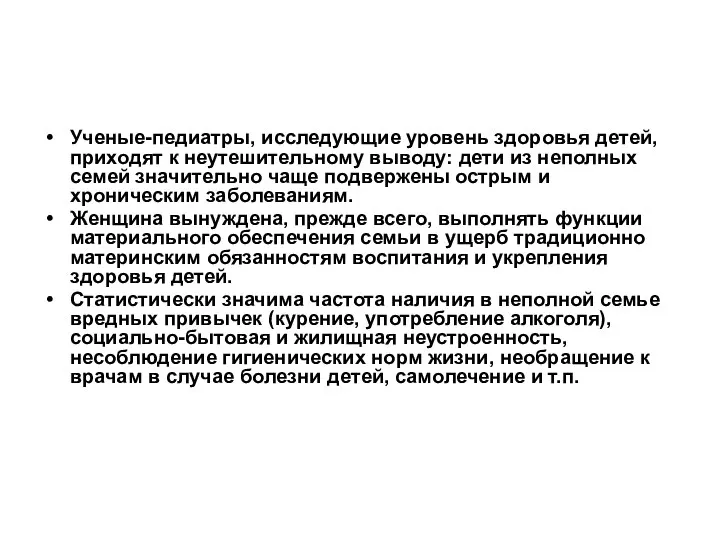 • Ученые-педиатры, исследующие уровень здоровья детей, приходят к неутешительному выводу: дети из неполных семей значительно чаще подвержены острым и хроническим заболеваниям.

• Женщина вынуждена, прежде всего, выполнять функции материального обеспечения семьи в ущерб традиционно материнским обязанностям воспитания и укрепления здоровья детей.

• Статистически значима частота наличия в неполной семье вредных привычек (курение, употребление алкоголя), социально-бытовая и жилищная неустроенность, несоблюдение гигиенических норм жизни, необращение к врачам в случае болезни детей, самолечение и т.п.